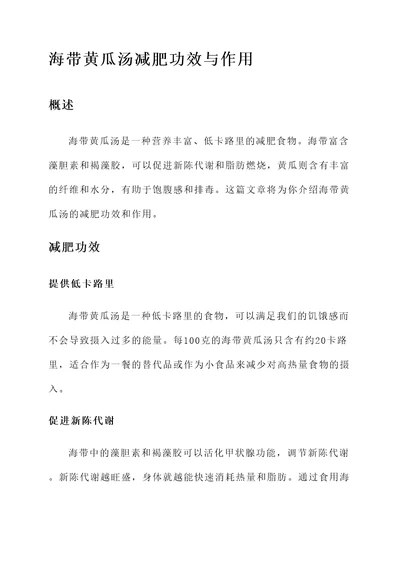 海带黄瓜汤减肥功效与作用

概述

海带黄瓜汤是一种营养丰富、低卡路里的减肥食物。海带富含藻胆素和褐藻胶，可以促进新陈代谢和脂肪燃烧，黄瓜则含有丰富的纤维和水分，有助于饱腹感和排毒。这篇文章将为你介绍海带黄瓜汤的减肥功效和作用。

减肥功效

提供低卡路里

海带黄瓜汤是一种低卡路里的食物，可以满足我们的饥饿感而不会导致摄入过多的能量。每100克的海带黄瓜汤只含有约20卡路里，适合作为一餐的替代品或作为小食品来减少对高热量食物的摄入。

促进新陈代谢

海带中的藻胆素和褐藻胶可以活化甲状腺功能，调节新陈代谢。新陈代谢越旺盛，身体就越能快速消耗热量和脂肪。通过食用海